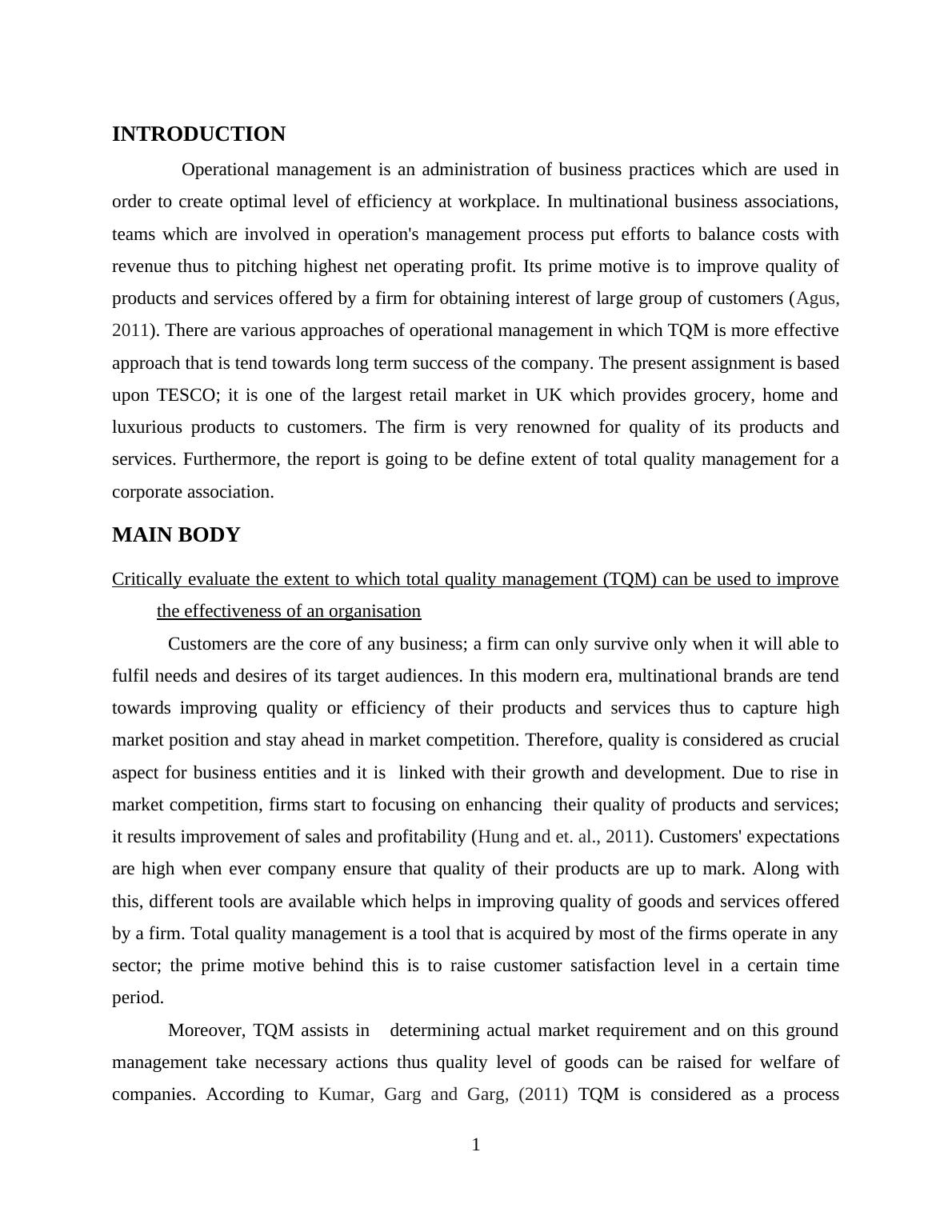 INTRODUCTION

Operational management is an administration of business practices which are used in order to create optimal level of efficiency at workplace. In multinational business associations, teams which are involved in operation's management process put efforts to balance costs with revenue thus to pitching highest net operating profit. Its prime motive is to improve quality of products and services offered by a firm for obtaining interest of large group of customers (Agus, 2011). There are various approaches of operational management in which TQM is more effective approach that is tend towards long term success of the company. The present assignment is based upon TESCO; it is one of the largest retail market in UK which provides grocery, home and luxurious products to customers. The firm is very renowned for quality of its products and services. Furthermore, the report is going to be define extent of total quality management for a corporate association.

MAIN BODY

Critically evaluate the extent to which total quality management (TQM) can be used to improve the effectiveness of an organisation

Customers are the core of any business; a firm can only survive only when it will able to fulfil needs and desires of its target audiences. In this modern era, multinational brands are tend towards improving quality or efficiency of their products and services thus to capture high market position and stay ahead in market competition. Therefore, quality is considered as crucial aspect for business entities and it is linked with their growth and development. Due to rise in market competition, firms start to focusing on enhancing their quality of products and services; it results improvement of sales and profitability (Hung and et. al., 2011). Customers' expectations are high when ever company ensure that quality of their products are up to mark. Along with this, different tools are available which helps in improving quality of goods and services offered by a firm. Total quality management is a tool that is acquired by most of the firms operate in any sector; the prime motive behind this is to raise customer satisfaction level in a certain time period.

Moreover, TQM assists in determining actual market requirement and on this ground management take necessary actions thus quality level of goods can be raised for welfare of companies. According to Kumar, Garg and Garg, (2011) TQM is considered as a process

1